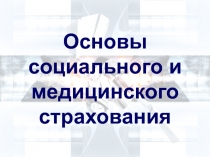 Основы социального и медицинского страхования